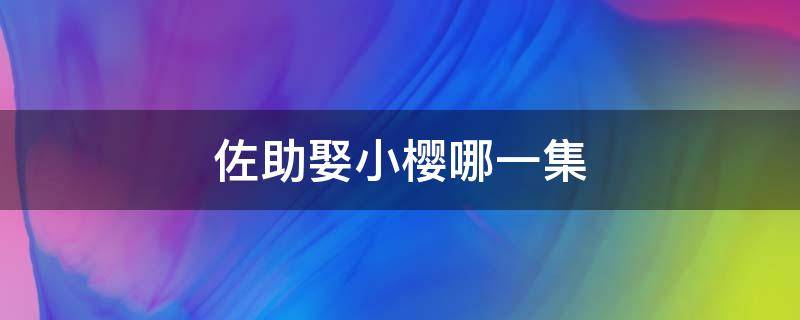 佐助娶小樱哪一集